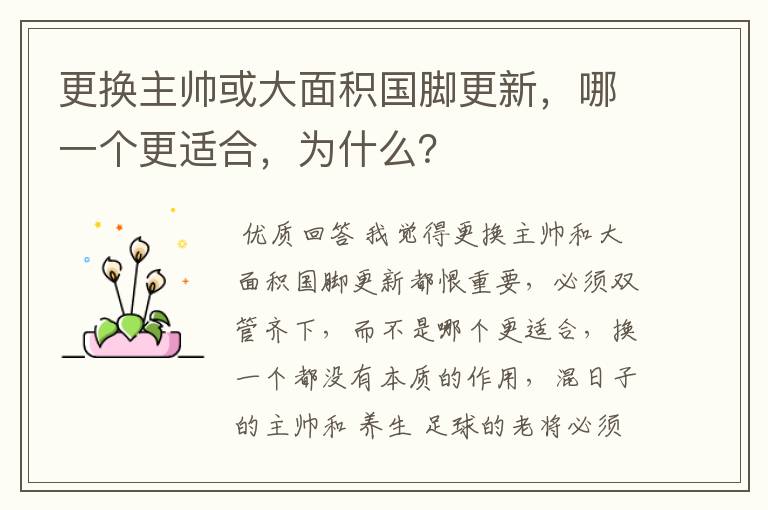 更换主帅或大面积国脚更新，哪一个更适合，为什么？

优质回答 我觉得更换主帅和大面积国脚更新都恨重要，必须双管齐下，而不是哪个更适合，换一个都没有本质的作用，混日子的主帅和 养生 足球的老将必须